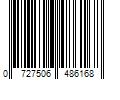 0 727506 486168